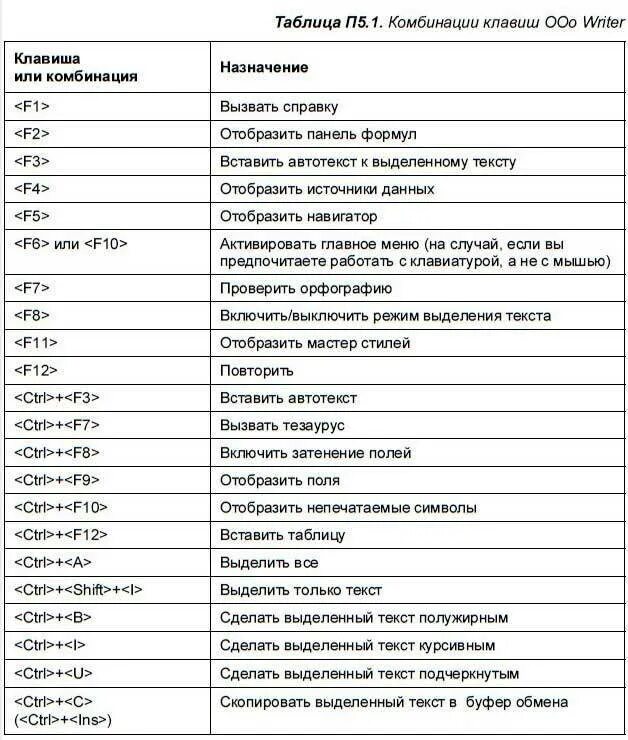 Таблица П5.1. Комбинации клавиш OOo Writer

| Клавиша или комбинация | Назначение |
|---|---|
| <F1> | Вызвать справку |
| <F2> | Отобразить панель формул |
| <F3> | Вставить автотекст к выделенному тексту |
| <F4> | Отобразить источники данных |
| <F5> | Отобразить навигатор |
| <F6> или <F10> | Активировать главное меню (на случай, если вы предпочитаете работать с клавиатурой, а не с мышью) |
| <F7> | Проверить орфографию |
| <F8> | Включить/выключить режим выделения текста |
| <F11> | Отобразить мастер стилей |
| <F12> | Повторить |
| <Ctrl>+<F3> | Вставить автотекст |
| <Ctrl>+<F7> | Вызвать тезаурус |
| <Ctrl>+<F8> | Включить затенение полей |
| <Ctrl>+<F9> | Отобразить поля |
| <Ctrl>+<F10> | Отобразить непечатаемые символы |
| <Ctrl>+<F12> | Вставить таблицу |
| <Ctrl>+<A> | Выделить все |
| <Ctrl>+<Shift>+<I> | Выделить только текст |
| <Ctrl>+<B> | Сделать выделенный текст полужирным |
| <Ctrl>+<I> | Сделать выделенный текст курсивным |
| <Ctrl>+<U> | Сделать выделенный текст подчеркнутым |
| <Ctrl>+<C> (<Ctrl>+<Ins>) | Скопировать выделенный текст в буфер обмена |